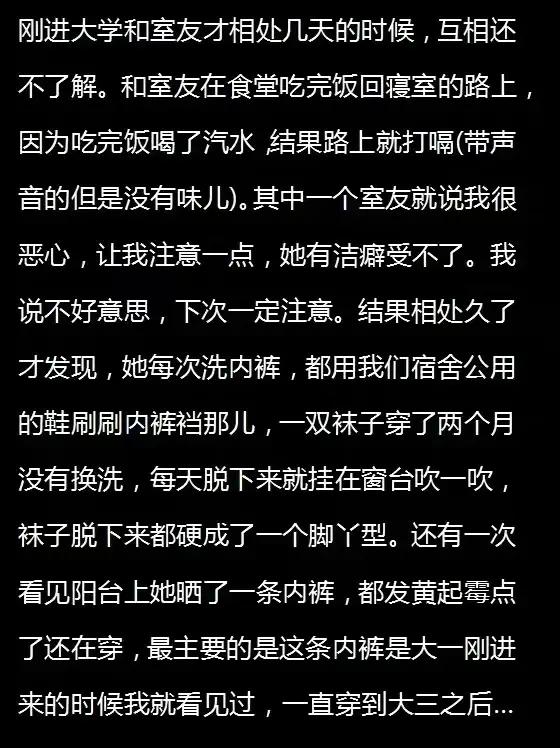 刚进大学和室友才相处几天的时候，互相还不了解。和室友在食堂吃完饭回寝室的路上，因为吃完饭喝了汽水，结果路上就打嗝(带声音的但是没有味儿)。其中一个室友就说我很恶心，让我注意一点，她有洁癖受不了。我说不好意思，下次一定注意。结果相处久了才发现，她每次洗内裤，都用我们宿舍公用的鞋刷刷内裤裆那儿，一双袜子穿了两个月没有换洗，每天脱下来就挂在窗台吹一吹，袜子脱下来都硬成了一个脚丫型。还有一次看见阳台上她晒了一条内裤，都发黄起霉点了还在穿，最主要的是这条内裤是大一刚进来的时候我就看见过，一直穿到大三之后...